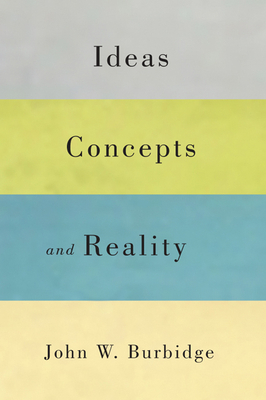 Ideas

Concepts

and Reality

John W. Burbidge